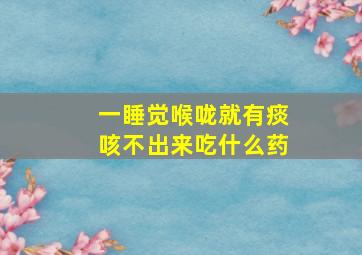 一睡觉喉咙就有痰
咳不出来吃什么药